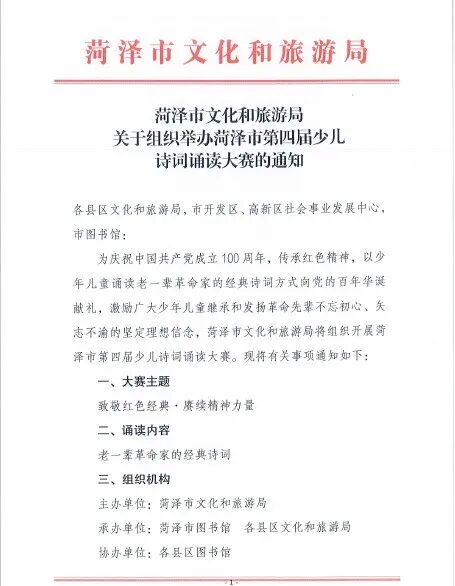 菏泽市文化和旅游局

菏泽市文化和旅游局
关于组织举办菏泽市第四届少儿
诗词诵读大赛的通知

各县区文化和旅游局、市开发区、高新区社会事业发展中心，市图书馆：

为庆祝中国共产党成立100周年，传承红色精神，以少年儿童诵读老一辈革命家的经典诗词方式向党的百年华诞献礼，激励广大少年儿童继承和发扬革命先辈不忘初心、矢志不渝的坚定理想信念，菏泽市文化和旅游局将组织开展菏泽市第四届少儿诗词诵读大赛。现将有关事项通知如下：

一、大赛主题

致敬红色经典·赓续精神力量

二、诵读内容

老一辈革命家的经典诗词

三、组织机构

主办单位：菏泽市文化和旅游局

承办单位：菏泽市图书馆　各县区文化和旅游局

协办单位：各县区图书馆

- 1 -